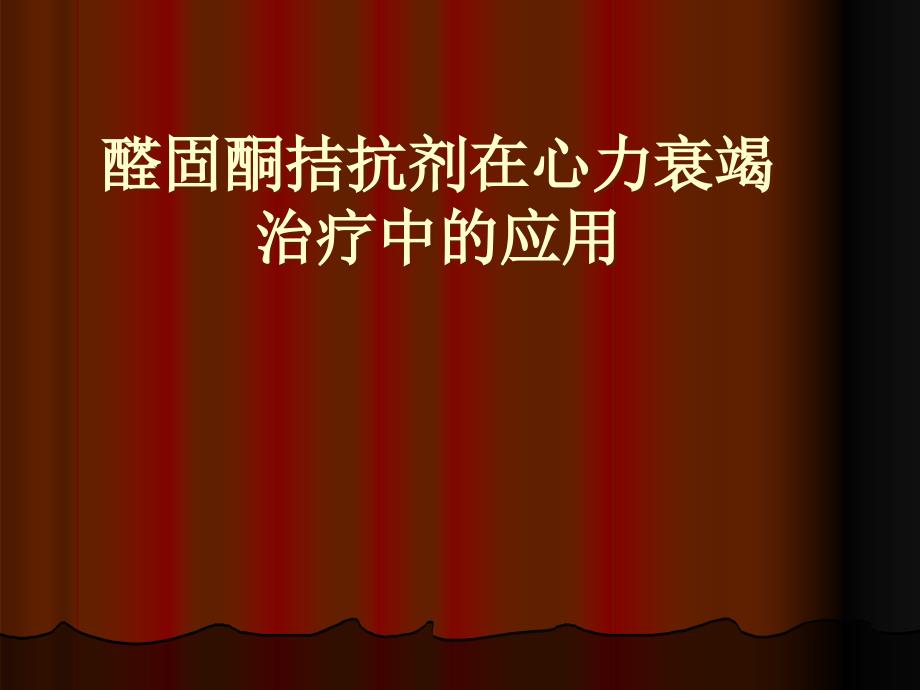 醛固酮拮抗剂在心力衰竭治疗中的应用